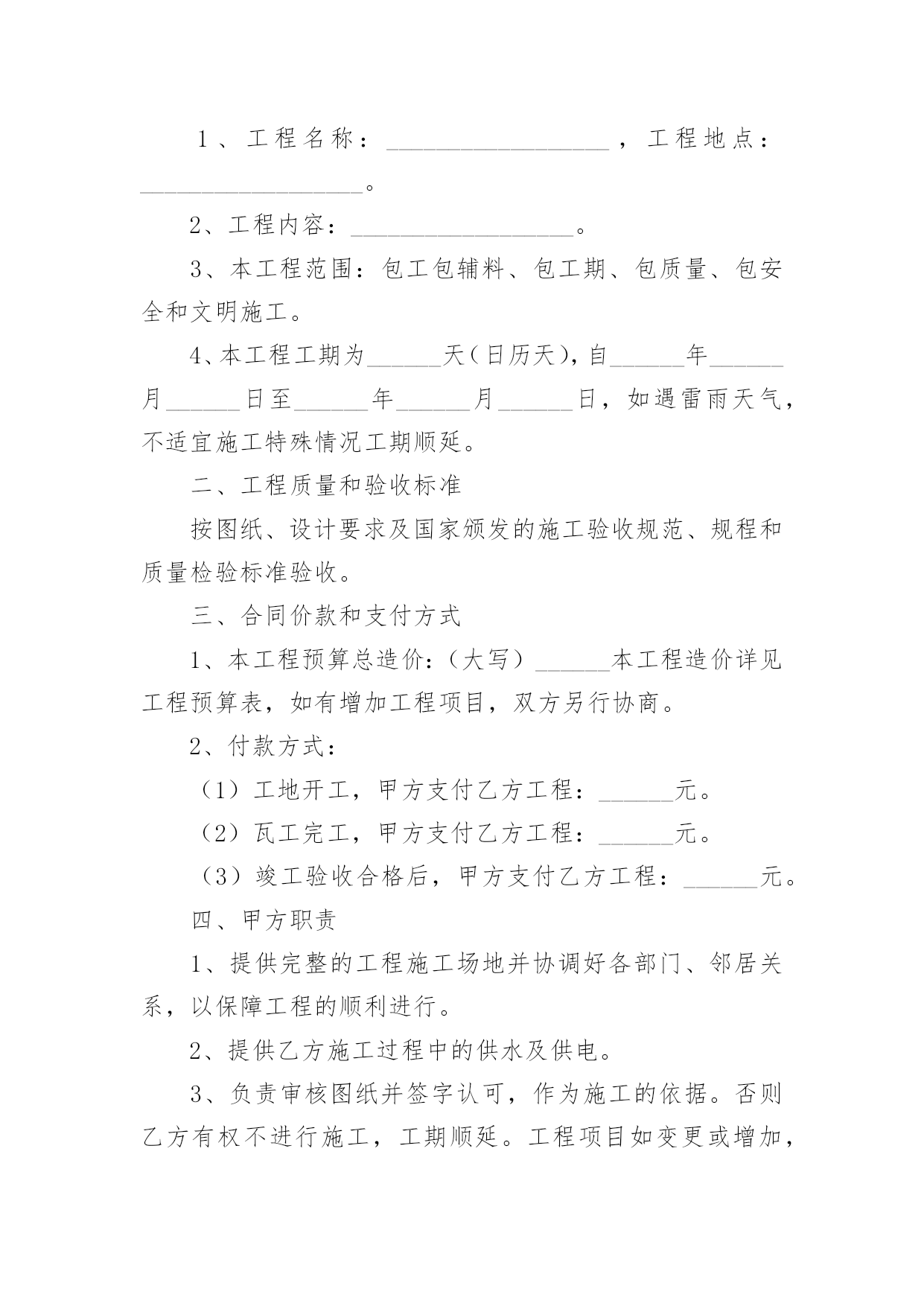 1、工程名称：__________________，工程地点：__________________。

2、工程内容：__________________。

3、本工程范围：包工包辅料、包工期、包质量、包安全和文明施工。

4、本工程工期为______天（日历天），自______年______月______日至______年______月______日，如遇雷雨天气，不适宜施工特殊情况工期顺延。

二、工程质量和验收标准

按图纸、设计要求及国家颁发的施工验收规范、规程和质量检验标准验收。

三、合同价款和支付方式

1、本工程预算总造价：（大写）______本工程造价详见工程预算表，如有增加工程项目，双方另行协商。

2、付款方式：

（1）工地开工，甲方支付乙方工程：______元。

（2）瓦工完工，甲方支付乙方工程：______元。

（3）竣工验收合格后，甲方支付乙方工程：______元。

四、甲方职责

1、提供完整的工程施工场地并协调好各部门、邻居关系，以保障工程的顺利进行。

2、提供乙方施工过程中的供水及供电。

3、负责审核图纸并签字认可，作为施工的依据。否则乙方有权不进行施工，工期顺延。工程项目如变更或增加，